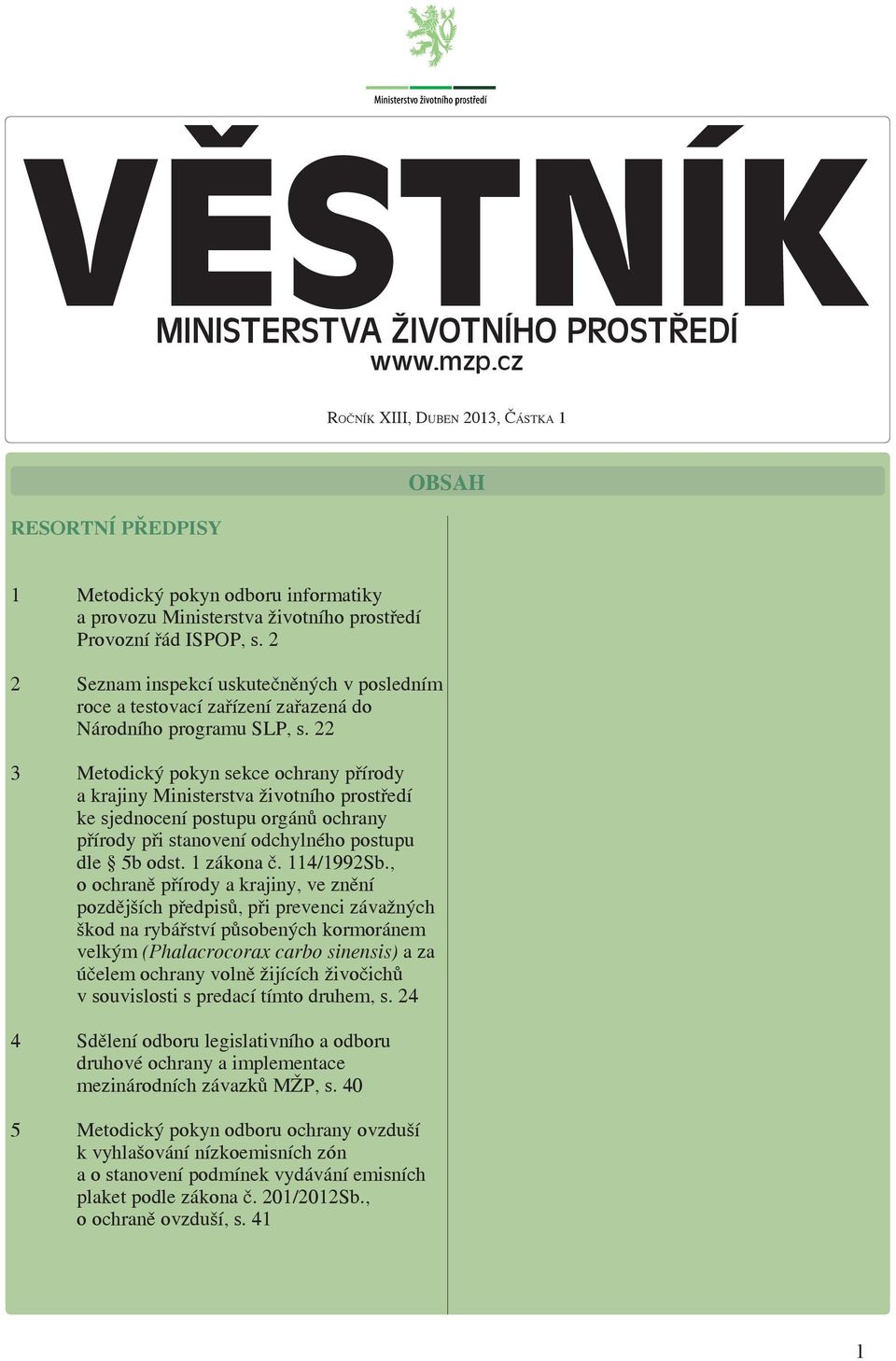 Ministerstvo životního prostředí

VĚSTNÍK

MINISTERSTVA ŽIVOTNÍHO PROSTŘEDÍ

www.mzp.cz

ROČNÍK XIII, DUBEN 2013, ČÁSTKA 1

OBSAH

RESORTNÍ PŘEDPISY

1 Metodický pokyn odboru informatiky a provozu Ministerstva životního prostředí Provozní řád ISPOP, s. 2

2 Seznam inspekcí uskutečněných v posledním roce a testovací zařízení zařazená do Národního programu SLP, s. 22

3 Metodický pokyn sekce ochrany přírody a krajiny Ministerstva životního prostředí ke sjednocení postupu orgánů ochrany přírody při stanovení odchylného postupu dle § 5b odst. 1 zákona č. 114/1992Sb., o ochraně přírody a krajiny, ve znění pozdějších předpisů, při prevenci závažných škod na rybářství působených kormoránem velkým (Phalacrocorax carbo sinensis) a za účelem ochrany volně žijících živočichů v souvislosti s predací tímto druhem, s. 24

4 Sdělení odboru legislativního a odboru druhové ochrany a implementace mezinárodních závazků MŽP, s. 40

5 Metodický pokyn odboru ochrany ovzduší k vyhlašování nízkoemisních zón a o stanovení podmínek vydávání emisních plaket podle zákona č. 201/2012Sb., o ochraně ovzduší, s. 41

1